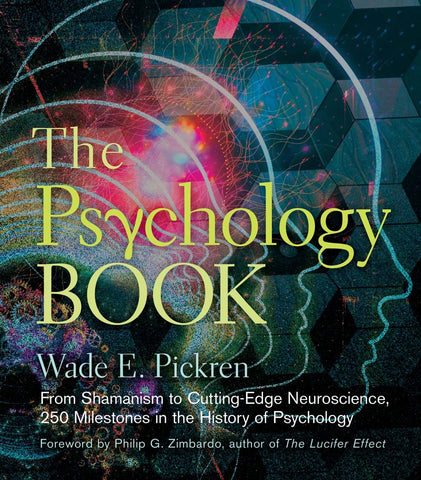 The Psychology BOOK

Wade E. Pickren

From Shamanism to Cutting-Edge Neuroscience, 250 Milestones in the History of Psychology

Foreword by Philip G. Zimbardo, author of The Lucifer Effect